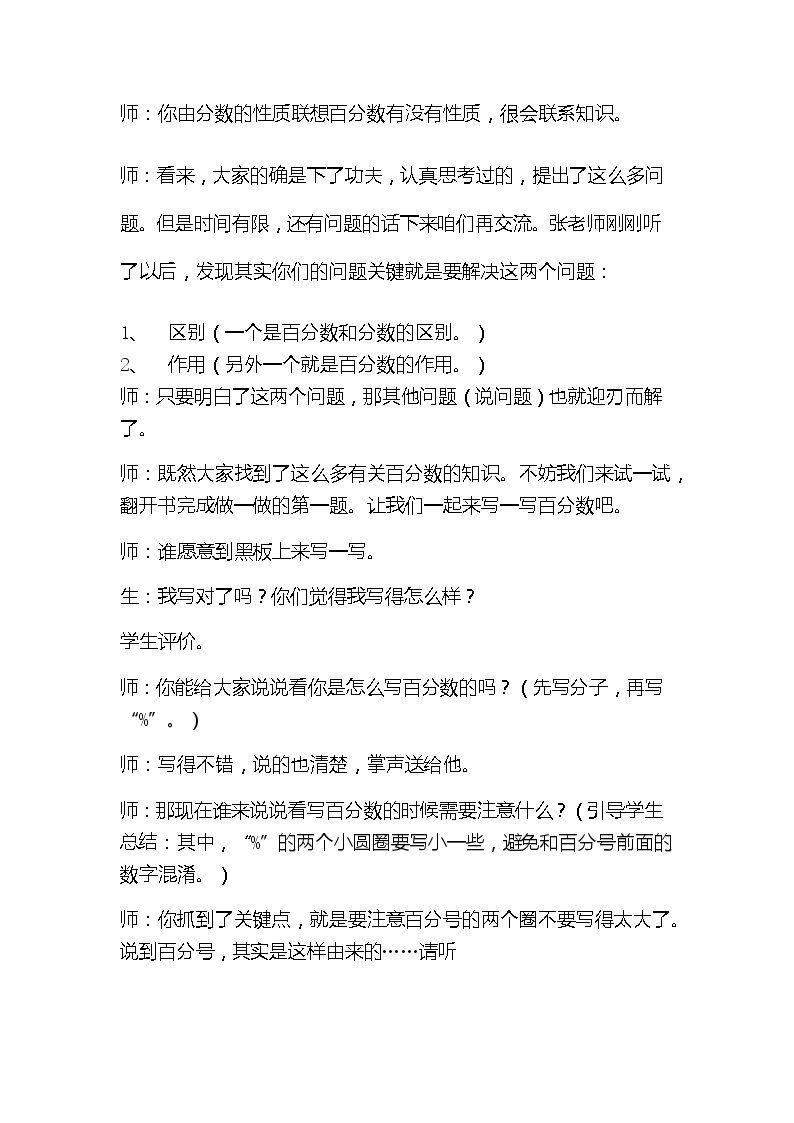 师：你由分数的性质联想百分数有没有性质，很会联系知识。

师：看来，大家的确是下了功夫，认真思考过的，提出了这么多问题。但是时间有限，还有问题的话下来咱们再交流。张老师刚刚听了以后，发现其实你们的问题关键就是要解决这两个问题：

1、 区别（一个是百分数和分数的区别。）
2、 作用（另外一个就是百分数的作用。）

师：只要明白了这两个问题，那其他问题（说问题）也就迎刃而解了。

师：既然大家找到了这么多有关百分数的知识。不妨我们来试一试，翻开书完成做一做的第一题。让我们一起来写一写百分数吧。

师：谁愿意到黑板上来写一写。

生：我写对了吗？你们觉得我写得怎么样？

学生评价。

师：你能给大家说说看你是怎么写百分数的吗？（先写分子，再写“%”。）

师：写得不错，说的也清楚，掌声送给他。

师：那现在谁来说说看写百分数的时候需要注意什么？（引导学生总结：其中，“%”的两个小圆圈要写小一些，避免和百分号前面的数字混淆。）

师：你抓到了关键点，就是要注意百分号的两个圈不要写得太大了。说到百分号，其实是这样由来的……请听